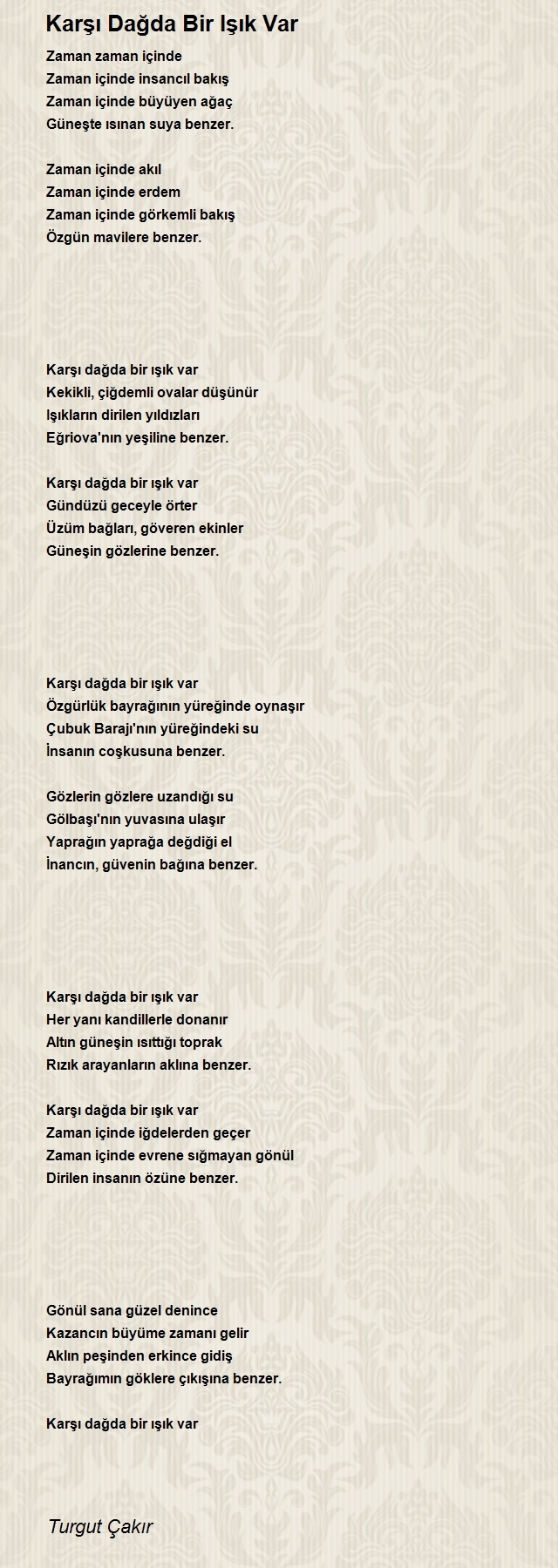 Karşı Dağda Bir Işık Var

Zaman zaman içinde
Zaman içinde insancıl bakış
Zaman içinde büyüyen ağaç
Güneşte ısınan suya benzer.

Zaman içinde akıl
Zaman içinde erdem
Zaman içinde görkemli bakış
Özgün mavilere benzer.

Karşı dağda bir ışık var
Kekikli, çiğdemli ovalar düşünür
Işıkların dirilen yıldızları
Eğriova'nın yeşiline benzer.

Karşı dağda bir ışık var
Gündüzü geceyle örter
Üzüm bağları, göveren ekinler
Güneşin gözlerine benzer.

Karşı dağda bir ışık var
Özgürlük bayrağının yüreğinde oynaşır
Çubuk Barajı'nın yüreğindeki su
İnsanın coşkusuna benzer.

Gözlerin gözlere uzandığı su
Gölbaşı'nın yuvasına ulaşır
Yaprağın yaprağa değdiği el
İnancın, güvenin bağına benzer.

Karşı dağda bir ışık var
Her yanı kandillerle donanır
Altın güneşin ısıttığı toprak
Rızık arayanların aklına benzer.

Karşı dağda bir ışık var
Zaman içinde iğdelerden geçer
Zaman içinde evrene sığmayan gönül
Dirilen insanın özüne benzer.

Gönül sana güzel denince
Kazancın büyüme zamanı gelir
Aklın peşinden erkince gidiş
Bayrağımın göklere çıkışına benzer.

Karşı dağda bir ışık var

Turgut Çakır